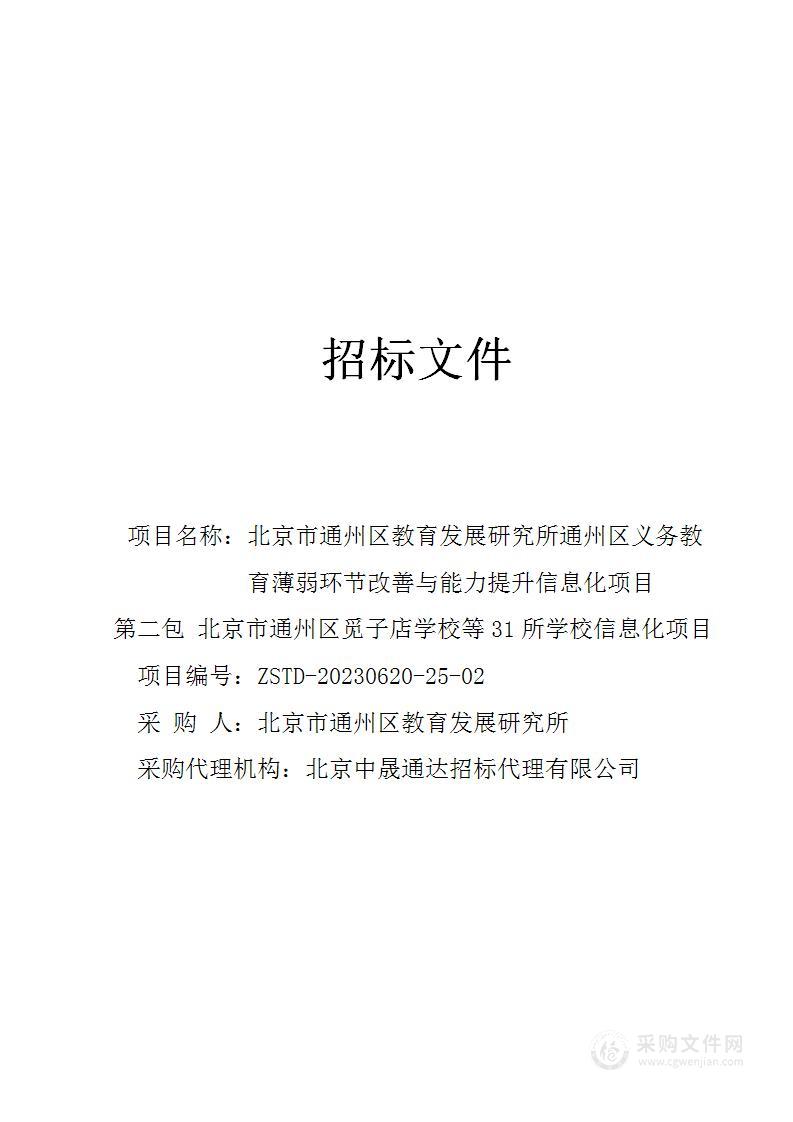 招标文件

项目名称：北京市通州区教育发展研究所通州区义务教育薄弱环节改善与能力提升信息化项目

第二包 北京市通州区觅子店学校等 31 所学校信息化项目

项目编号：ZSTD-20230620-25-02

采 购 人：北京市通州区教育发展研究所

采购代理机构：北京中晟通达招标代理有限公司

采购文件网
www.cgwenjian.com